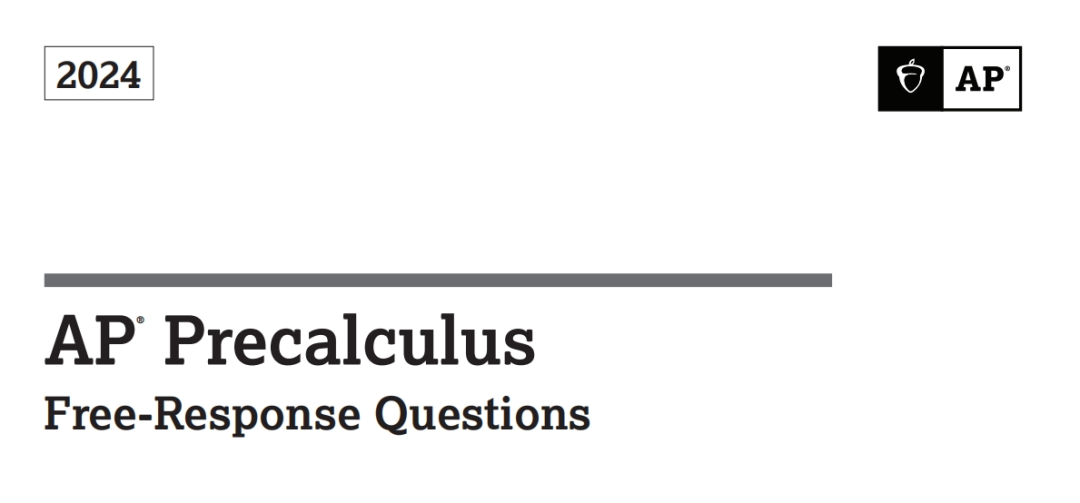 2024

AP®

AP® Precalculus
Free-Response Questions